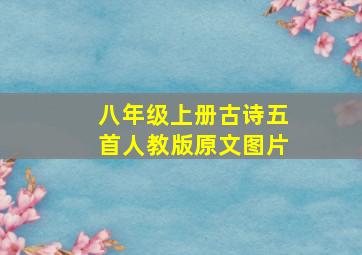 八年级上册古诗五首人教版原文图片